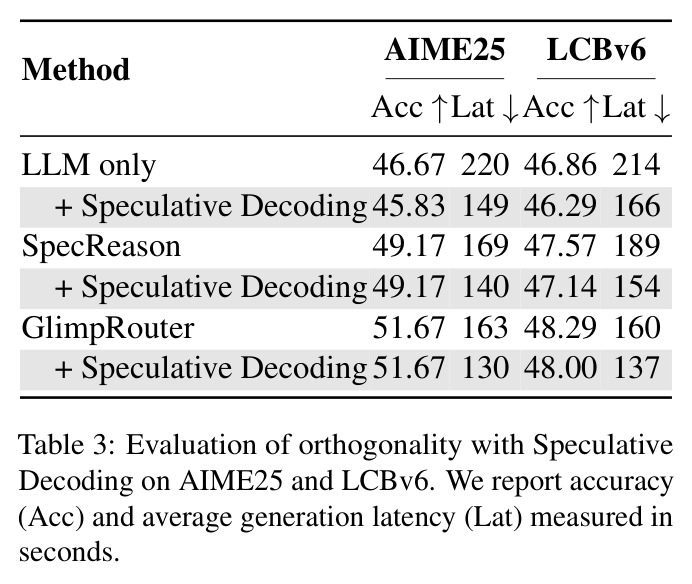 | Method | AIME25 | | LCBv6 | |
|---|---|---|---|---|
| | Acc ↑ | Lat ↓ | Acc ↑ | Lat ↓ |
| LLM only | 46.67 | 220 | 46.86 | 214 |
| + Speculative Decoding | 45.83 | 149 | 46.29 | 166 |
| SpecReason | 49.17 | 169 | 47.57 | 189 |
| + Speculative Decoding | 49.17 | 140 | 47.14 | 154 |
| GlimpRouter | 51.67 | 163 | 48.29 | 160 |
| + Speculative Decoding | 51.67 | 130 | 48.00 | 137 |

Table 3: Evaluation of orthogonality with Speculative Decoding on AIME25 and LCBv6. We report accuracy (Acc) and average generation latency (Lat) measured in seconds.